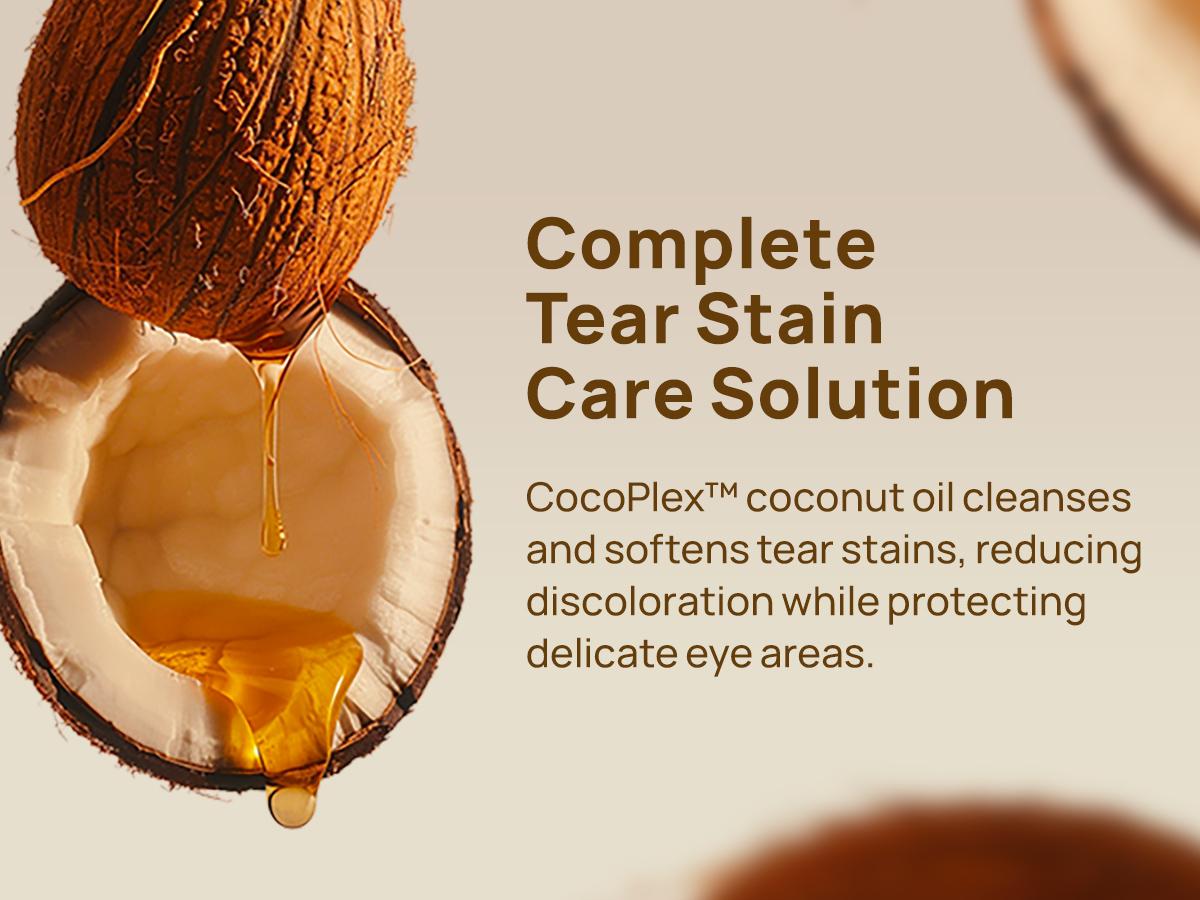 Complete Tear Stain Care Solution

CocoPlex™ coconut oil cleanses and softens tear stains, reducing discoloration while protecting delicate eye areas.